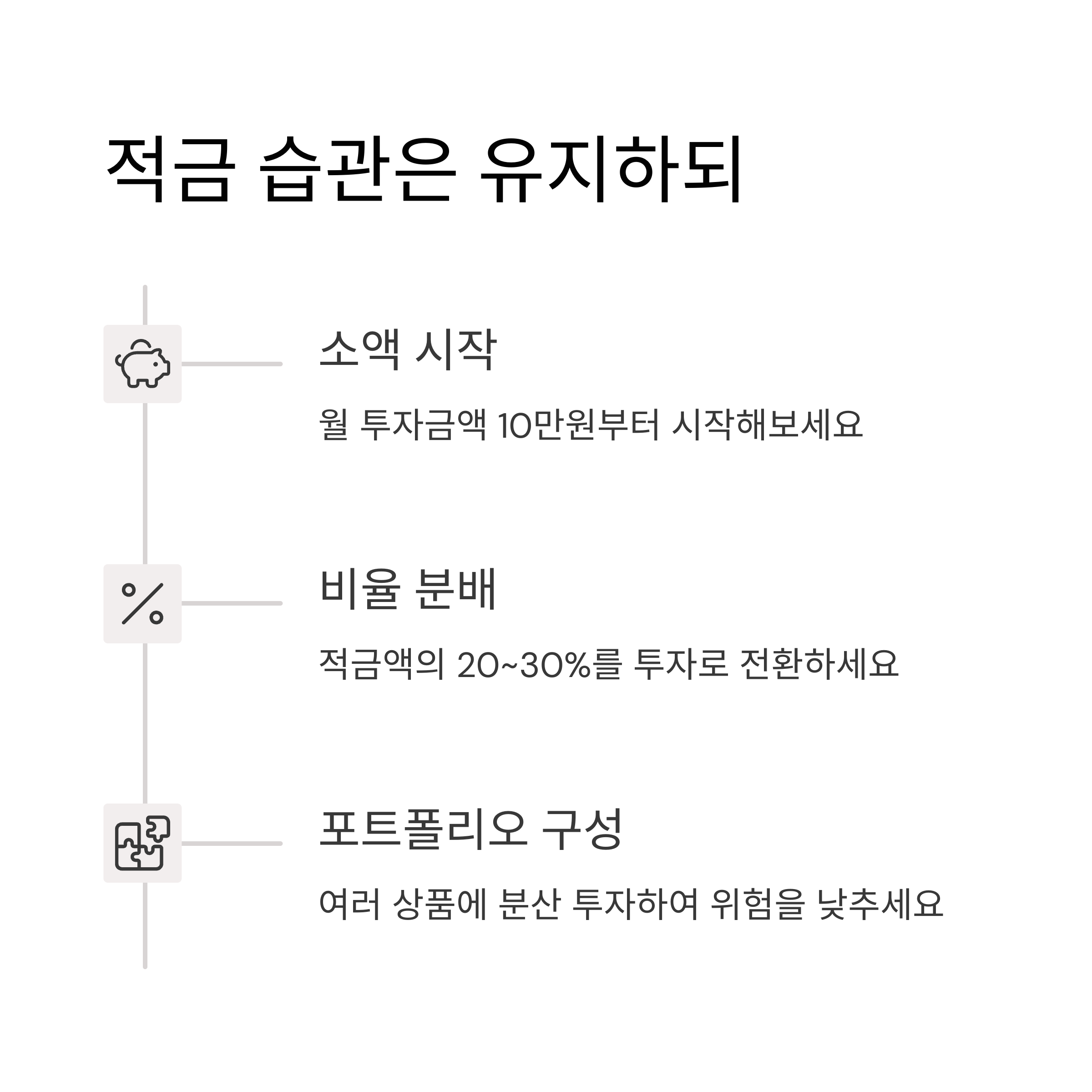 적금 습관은 유지하되

소액 시작

월 투자금액 10만원부터 시작해보세요

비율 분배

적금액의 20~30%를 투자로 전환하세요

포트폴리오 구성

여러 상품에 분산 투자하여 위험을 낮추세요